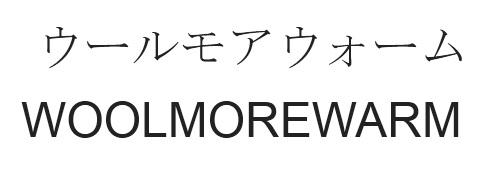 ウールモアウォーム
WOOLMOREWARM